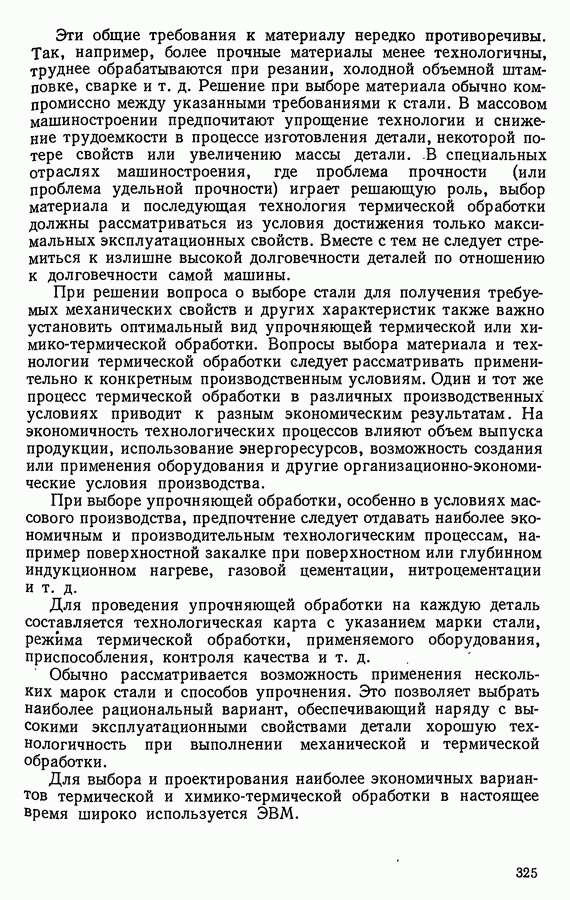 Эти общие требования к материалу нередко противоречивы. Так, например, более прочные материалы менее технологичны, труднее обрабатываются при резании, холодной объемной штамповке, сварке и т. д. Решение при выборе материала обычно компромиссно между указанными требованиями к стали. В массовом машиностроении предпочитают упрощение технологии и снижение трудоемкости в процессе изготовления детали, некоторой потере свойств или увеличению массы детали. В специальных отраслях машиностроения, где проблема прочности (или проблема удельной прочности) играет решающую роль, выбор материала и последующая технология термической обработки должны рассматриваться из условия достижения только максимальных эксплуатационных свойств. Вместе с тем не следует стремиться к излишне высокой долговечности деталей по отношению к долговечности самой машины.

При решении вопроса о выборе стали для получения требуемых механических свойств и других характеристик также важно установить оптимальный вид упрочняющей термической или химико-термической обработки. Вопросы выбора материала и технологии термической обработки следует рассматривать применительно к конкретным производственным условиям. Один и тот же процесс термической обработки в различных производственных условиях приводит к разным экономическим результатам. На экономичность технологических процессов влияют объем выпуска продукции, использование энергоресурсов, возможность создания или применения оборудования и другие организационно-экономические условия производства.

При выборе упрочняющей обработки, особенно в условиях массового производства, предпочтение следует отдавать наиболее экономичным и производительным технологическим процессам, например поверхностной закалке при поверхностном или глубинном индукционном нагреве, газовой цементации, нитроцементации и т. д.

Для проведения упрочняющей обработки на каждую деталь составляется технологическая карта с указанием марки стали, режима термической обработки, применяемого оборудования, приспособления, контроля качества и т. д.

Обычно рассматривается возможность применения нескольких марок стали и способов упрочнения. Это позволяет выбрать наиболее рациональный вариант, обеспечивающий наряду с высокими эксплуатационными свойствами детали хорошую технологичность при выполнении механической и термической обработки.

Для выбора и проектирования наиболее экономичных вариантов термической и химико-термической обработки в настоящее время широко используется ЭВМ.

325